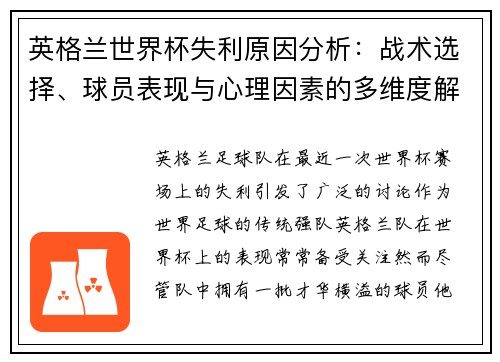 英格兰世界杯失利原因分析：战术选择、球员表现与心理因素的多维度解

英格兰足球队在最近一次世界杯赛场上的失利引发了广泛的讨论作为世界足球的传统强队英格兰队在世界杯上的表现常常备受关注然而尽管队中拥有一批才华横溢的球员他